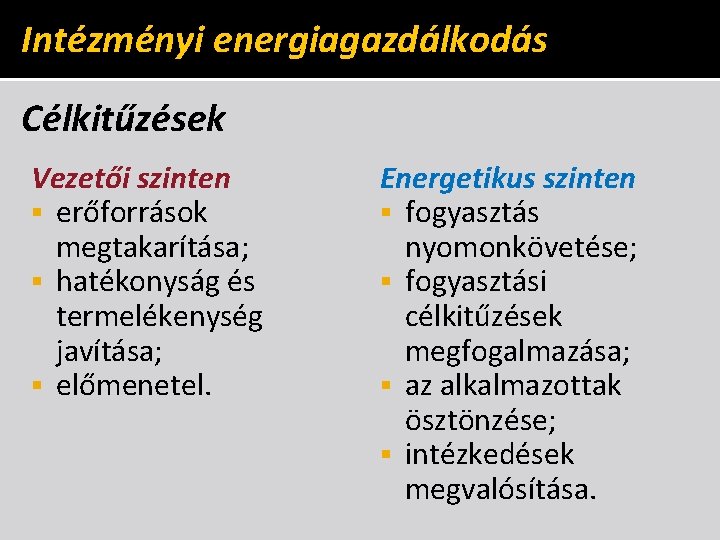 Intézményi energiagazdálkodás

Célkitűzések

Vezetői szinten
• erőforrások megtakarítása;
• hatékonyság és termelékenység javítása;
• előmenetel.

Energetikus szinten
• fogyasztás nyomonkövetése;
• fogyasztási célkitűzések megfogalmazása;
• az alkalmazottak ösztönzése;
• intézkedések megvalósítása.